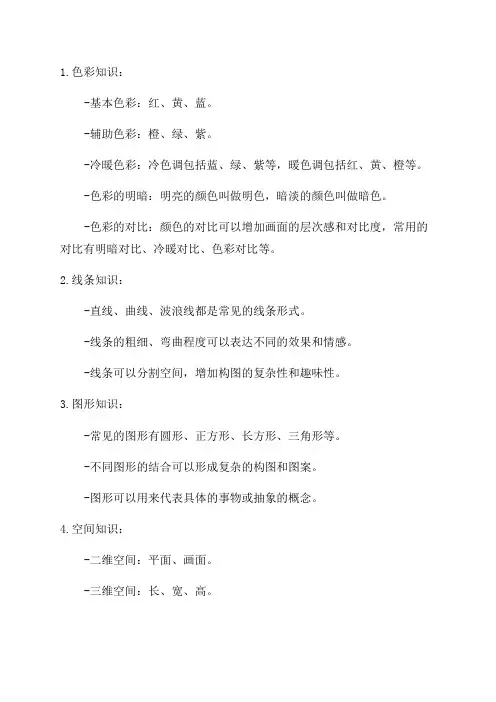 1.色彩知识：

-基本色彩：红、黄、蓝。

-辅助色彩：橙、绿、紫。

-冷暖色彩：冷色调包括蓝、绿、紫等，暖色调包括红、黄、橙等。

-色彩的明暗：明亮的颜色叫做明色，暗淡的颜色叫做暗色。

-色彩的对比：颜色的对比可以增加画面的层次感和对比度，常用的对比有明暗对比、冷暖对比、色彩对比等。

2.线条知识：

-直线、曲线、波浪线都是常见的线条形式。

-线条的粗细、弯曲程度可以表达不同的效果和情感。

-线条可以分割空间，增加构图的复杂性和趣味性。

3.图形知识：

-常见的图形有圆形、正方形、长方形、三角形等。

-不同图形的结合可以形成复杂的构图和图案。

-图形可以用来代表具体的事物或抽象的概念。

4.空间知识：

-二维空间：平面、画面。

-三维空间：长、宽、高。